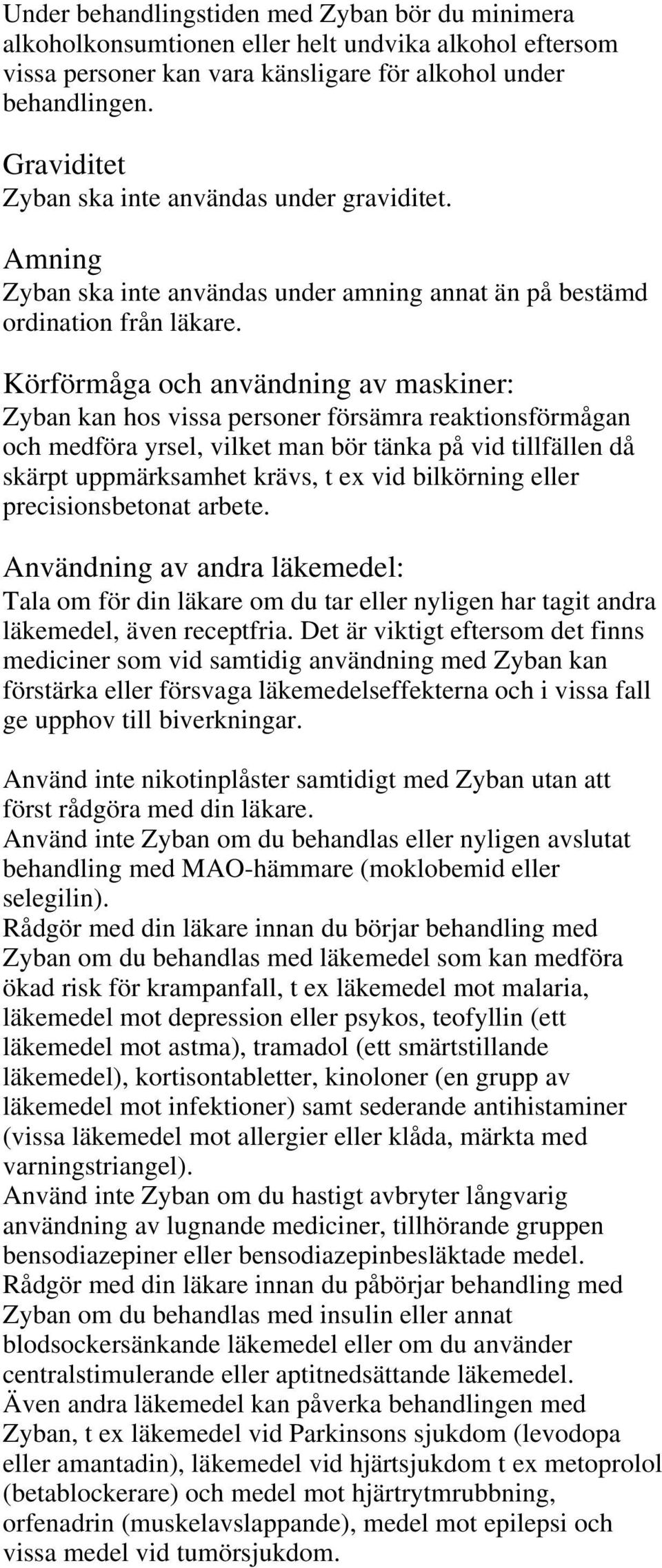 Under behandlingstiden med Zyban bör du minimera alkoholkonsumtionen eller helt undvika alkohol eftersom vissa personer kan vara känsligare för alkohol under behandlingen.

Graviditet
Zyban ska inte användas under graviditet.

Amning
Zyban ska inte användas under amning annat än på bestämd ordination från läkare.

Körförmåga och användning av maskiner:
Zyban kan hos vissa personer försämra reaktionsförmågan och medföra yrsel, vilket man bör tänka på vid tillfällen då skärpt uppmärksamhet krävs, t ex vid bilkörning eller precisionsbetonat arbete.

Användning av andra läkemedel:
Tala om för din läkare om du tar eller nyligen har tagit andra läkemedel, även receptfria. Det är viktigt eftersom det finns mediciner som vid samtidig användning med Zyban kan förstärka eller försvaga läkemedelseffekterna och i vissa fall ge upphov till biverkningar.

Använd inte nikotinplåster samtidigt med Zyban utan att först rådgöra med din läkare.
Använd inte Zyban om du behandlas eller nyligen avslutat behandling med MAO-hämmare (moklobemid eller selegilin).
Rådgör med din läkare innan du börjar behandling med Zyban om du behandlas med läkemedel som kan medföra ökad risk för krampanfall, t ex läkemedel mot malaria, läkemedel mot depression eller psykos, teofyllin (ett läkemedel mot astma), tramadol (ett smärtstillande läkemedel), kortisontabletter, kinoloner (en grupp av läkemedel mot infektioner) samt sederande antihistaminer (vissa läkemedel mot allergier eller klåda, märkta med varningstriangel).
Använd inte Zyban om du hastigt avbryter långvarig användning av lugnande mediciner, tillhörande gruppen bensodiazepiner eller bensodiazepinbesläktade medel.
Rådgör med din läkare innan du påbörjar behandling med Zyban om du behandlas med insulin eller annat blodsockersänkande läkemedel eller om du använder centralstimulerande eller aptitnedsättande läkemedel.
Även andra läkemedel kan påverka behandlingen med Zyban, t ex läkemedel vid Parkinsons sjukdom (levodopa eller amantadin), läkemedel vid hjärtsjukdom t ex metoprolol (betablockerare) och medel mot hjärtrytmrubbning, orfenadrin (muskelavslappande), medel mot epilepsi och vissa medel vid tumörsjukdom.